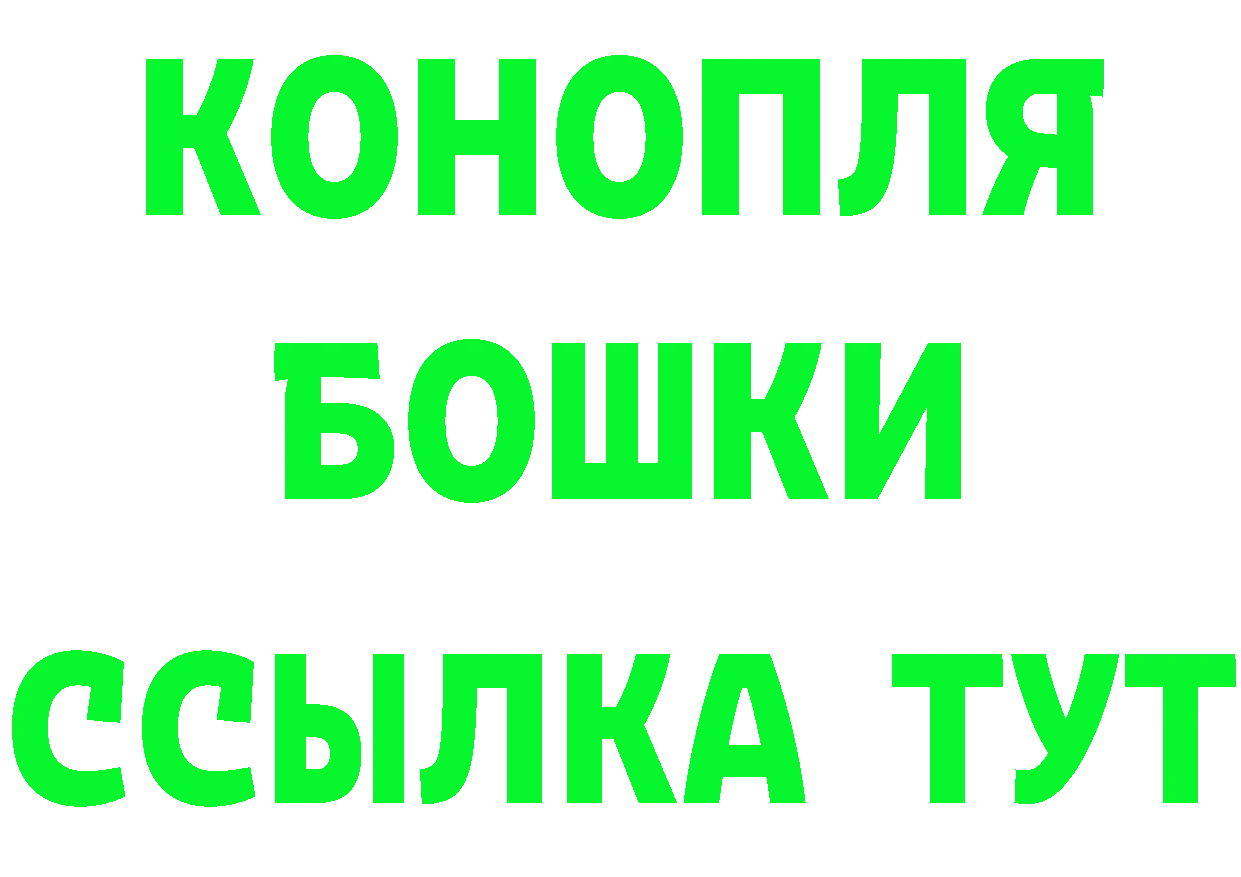 КОНОПЛЯ
БОШКИ
ССЫЛКА ТУТ